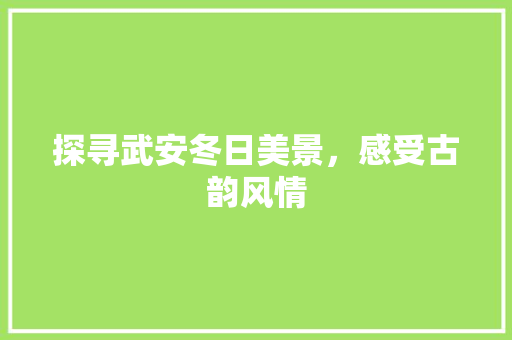 探寻武安冬日美景，感受古韵风情